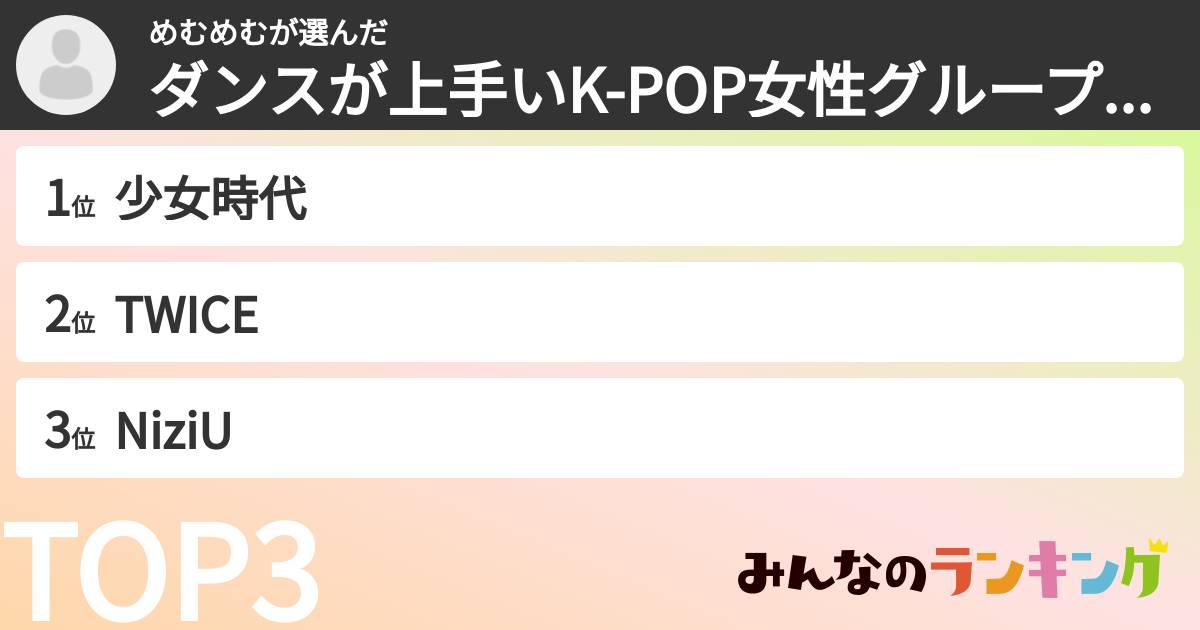 めむめむが選んだ
ダンスが上手いK-POP女性グループ...

1位 少女時代

2位 TWICE

3位 NiziU

TOP3

みんなのランキング